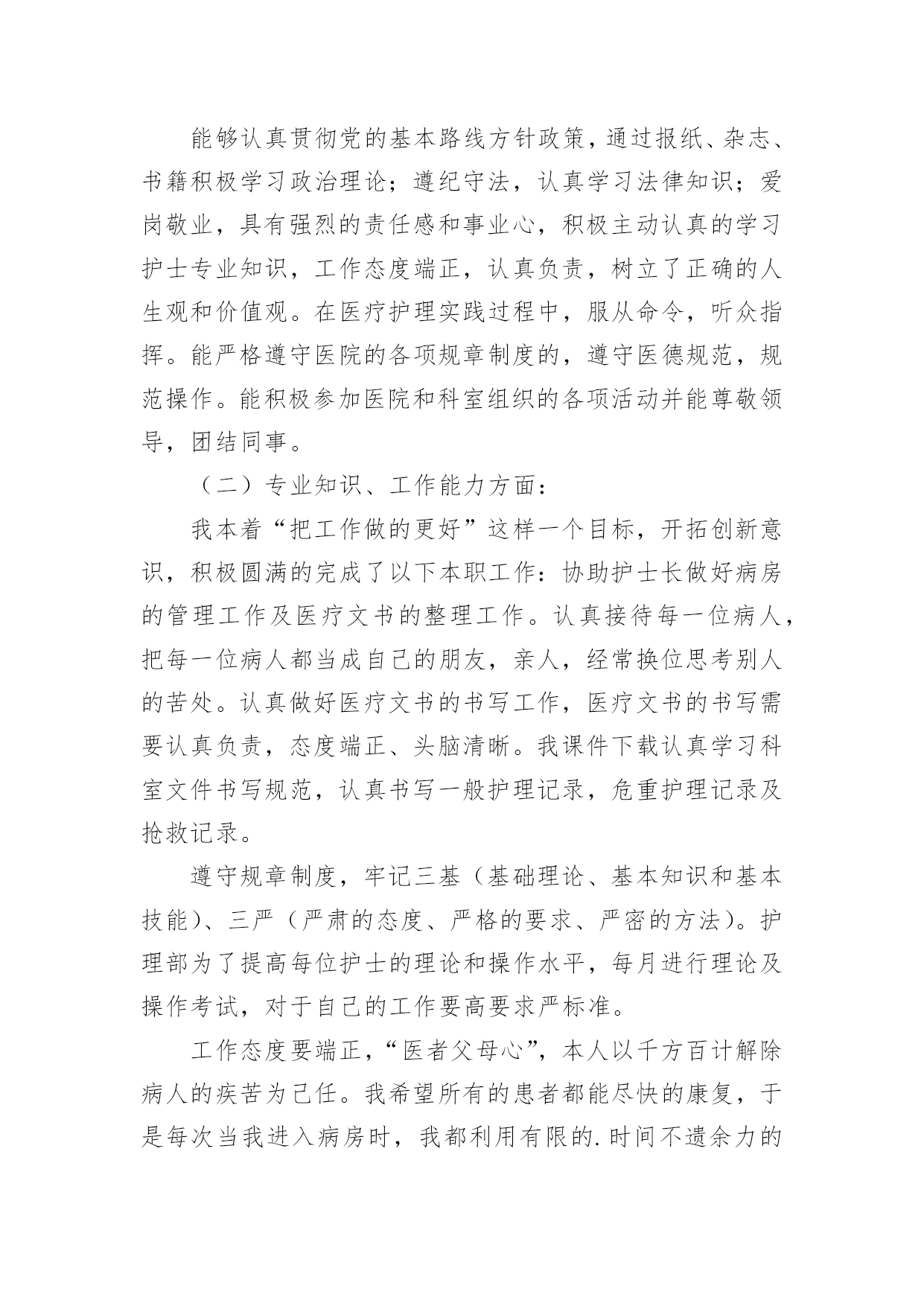 能够认真贯彻党的基本路线方针政策，通过报纸、杂志、书籍积极学习政治理论；遵纪守法，认真学习法律知识；爱岗敬业，具有强烈的责任感和事业心，积极主动认真的学习护士专业知识，工作态度端正，认真负责，树立了正确的人生观和价值观。在医疗护理实践过程中，服从命令，听众指挥。能严格遵守医院的各项规章制度的，遵守医德规范，规范操作。能积极参加医院和科室组织的各项活动并能尊敬领导，团结同事。

（二）专业知识、工作能力方面：

我本着“把工作做的更好”这样一个目标，开拓创新意识，积极圆满的完成了以下本职工作：协助护士长做好病房的管理工作及医疗文书的整理工作。认真接待每一位病人，把每一位病人都当成自己的朋友，亲人，经常换位思考别人的苦处。认真做好医疗文书的书写工作，医疗文书的书写需要认真负责，态度端正、头脑清晰。我课件下载认真学习科室文件书写规范，认真书写一般护理记录，危重护理记录及抢救记录。

遵守规章制度，牢记三基（基础理论、基本知识和基本技能）、三严（严肃的态度、严格的要求、严密的方法）。护理部为了提高每位护士的理论和操作水平，每月进行理论及操作考试，对于自己的工作要高要求严标准。

工作态度要端正，“医者父母心”，本人以千方百计解除病人的疾苦为己任。我希望所有的患者都能尽快的康复，于是每次当我进入病房时，我都利用有限的.时间不遗余力的